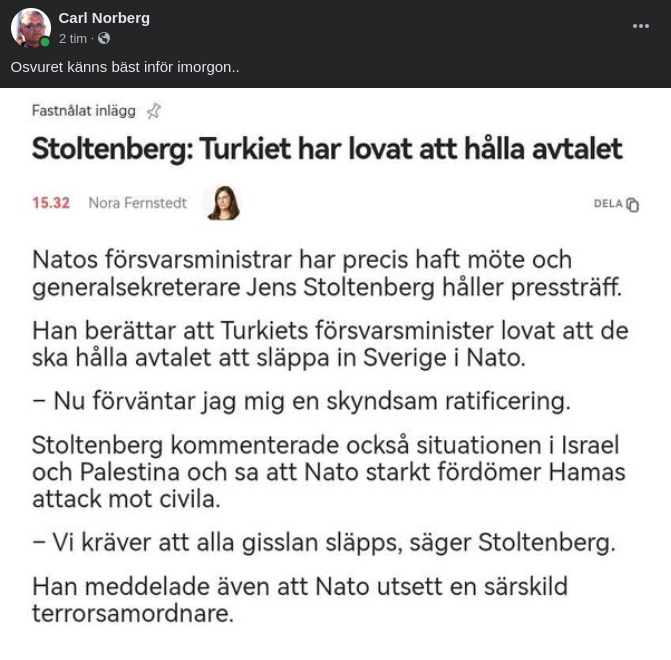 Carl Norberg
2 tim ·

Osvuret känns bäst inför imorgon..

Fastnålat inlägg

Stoltenberg: Turkiet har lovat att hålla avtalet

15.32 Nora Fernstedt

DELA

Natos försvarsministrar har precis haft möte och generalsekreterare Jens Stoltenberg håller pressträff.

Han berättar att Turkiets försvarsminister lovat att de ska hålla avtalet att släppa in Sverige i Nato.

– Nu förväntar jag mig en skyndsam ratificering.

Stoltenberg kommenterade också situationen i Israel och Palestina och sa att Nato starkt fördömer Hamas attack mot civila.

– Vi kräver att alla gisslan släpps, säger Stoltenberg.

Han meddelade även att Nato utsett en särskild terrorsamordnare.